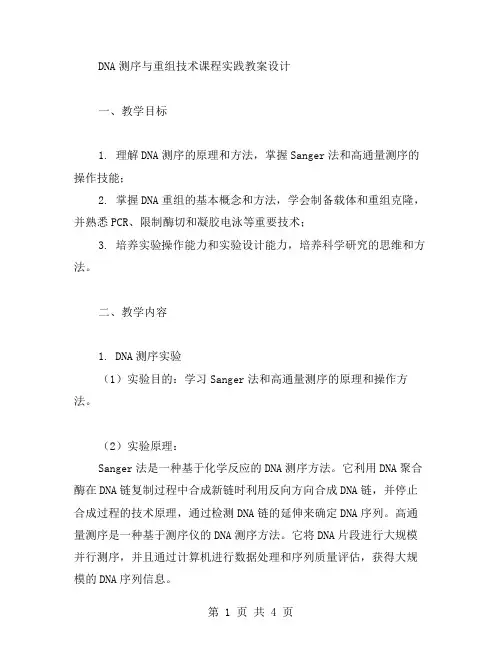 DNA 测序与重组技术课程实践教案设计

一、教学目标

1. 理解 DNA 测序的原理和方法，掌握 Sanger 法和高通量测序的操作技能；

2. 掌握 DNA 重组的基本概念和方法，学会制备载体和重组克隆，并熟悉 PCR、限制酶切和凝胶电泳等重要技术；

3. 培养实验操作能力和实验设计能力，培养科学研究的思维和方法。

二、教学内容

1. DNA 测序实验

（1）实验目的：学习 Sanger 法和高通量测序的原理和操作方法。

（2）实验原理：

Sanger 法是一种基于化学反应的 DNA 测序方法。它利用 DNA 聚合酶在 DNA 链复制过程中合成新链时利用反向方向合成 DNA 链，并停止合成过程的技术原理，通过检测 DNA 链的延伸来确定 DNA 序列。高通量测序是一种基于测序仪的 DNA 测序方法。它将 DNA 片段进行大规模并行测序，并且通过计算机进行数据处理和序列质量评估，获得大规模的 DNA 序列信息。

第 1 页 共 4 页